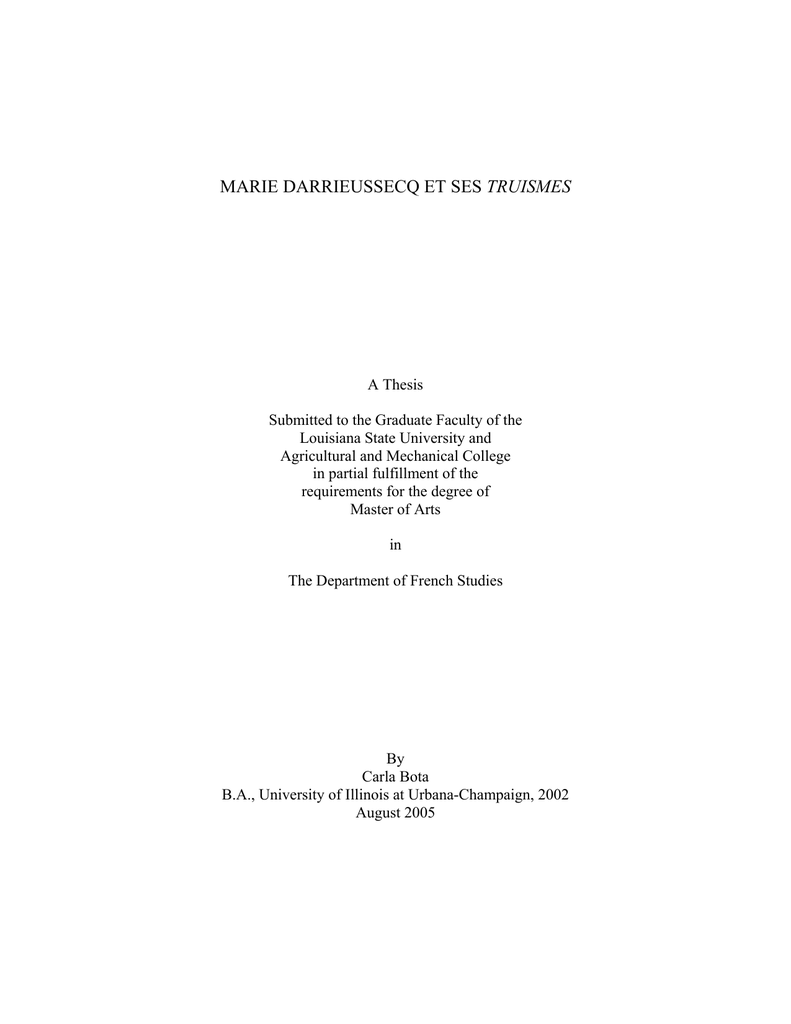 MARIE DARRIEUSSECQ ET SES TRUISMES

A Thesis

Submitted to the Graduate Faculty of the Louisiana State University and Agricultural and Mechanical College in partial fulfillment of the requirements for the degree of Master of Arts

in

The Department of French Studies

By
Carla Bota
B.A., University of Illinois at Urbana-Champaign, 2002
August 2005